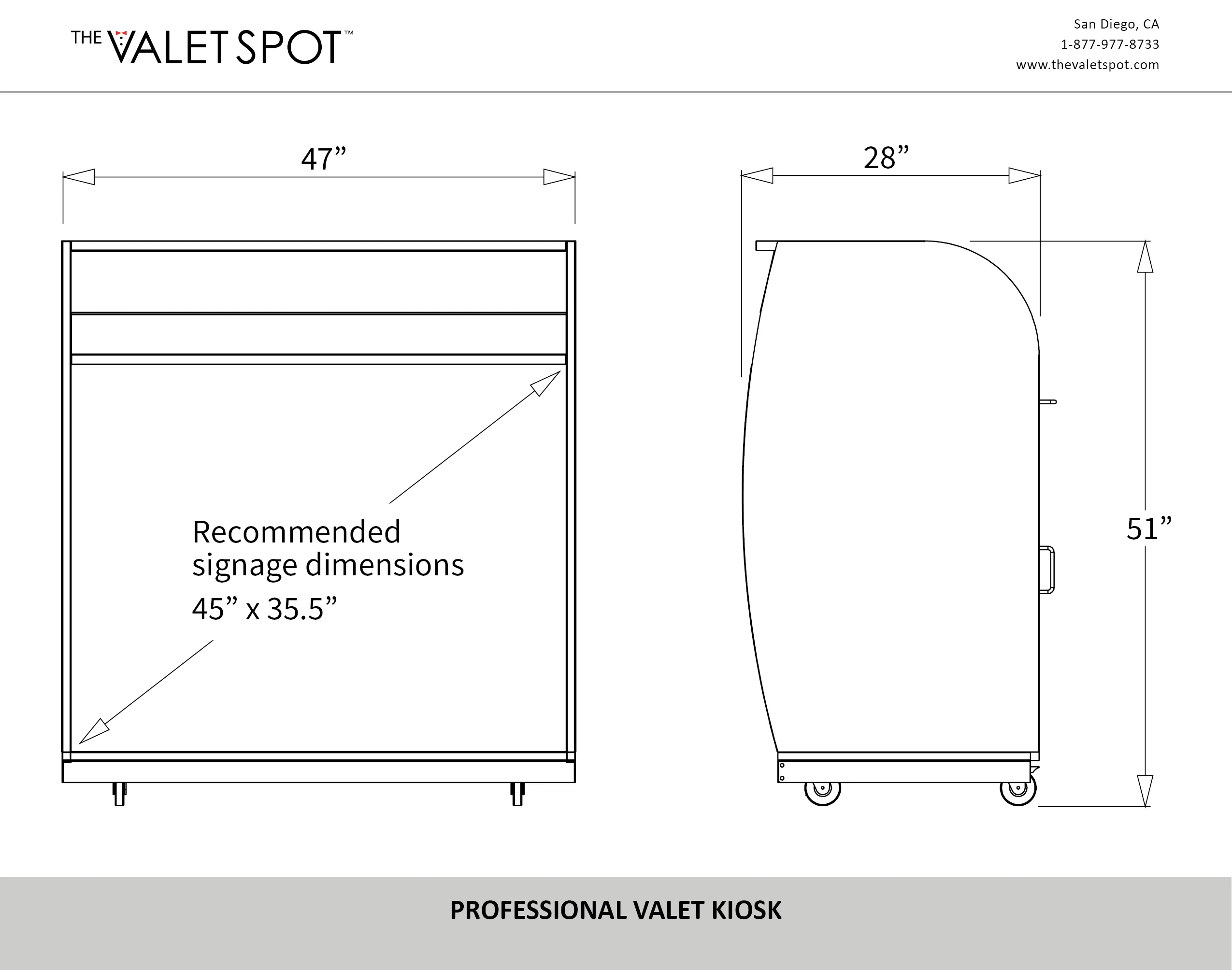 THE VALET SPOT™

San Diego, CA
1-877-977-8733
www.thevaletspot.com

47”

28”

Recommended signage dimensions
45” x 35.5”

51”

PROFESSIONAL VALET KIOSK